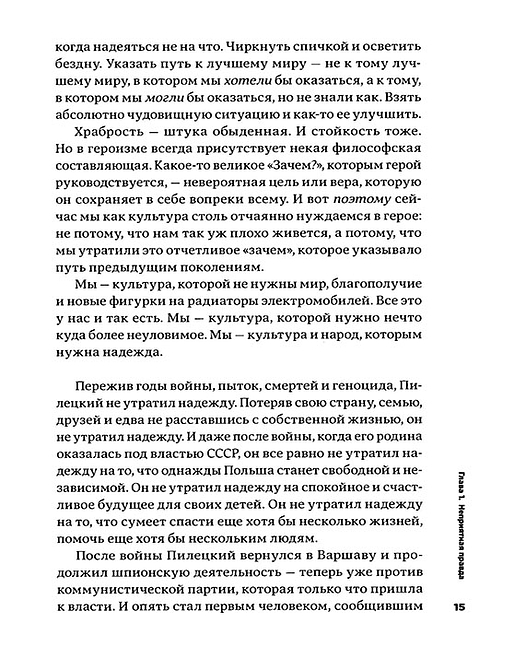 когда надеяться не на что. Чиркнуть спичкой и осветить бездну. Указать путь к лучшему миру — не к тому лучшему миру, в котором мы хотели бы оказаться, а к тому, в котором мы могли бы оказаться, но не знали как. Взять абсолютно чудовищную ситуацию и как-то ее улучшить.

Храбрость — штука обыденная. И стойкость тоже. Но в героизме всегда присутствует некая философская составляющая. Какое-то великое «Зачем?», которым герой руководствуется, — невероятная цель или вера, которую он сохраняет в себе вопреки всему. И вот поэтому сейчас мы как культура столь отчаянно нуждаемся в герое: не потому, что нам так уж плохо живется, а потому, что мы утратили это отчетливое «зачем», которое указывало путь предыдущим поколениям.

Мы — культура, которой не нужны мир, благополучие и новые фигурки на радиаторы электромобилей. Все это у нас и так есть. Мы — культура, которой нужно нечто куда более неуловимое. Мы — культура и народ, которым нужна надежда.

Пережив годы войны, пыток, смертей и геноцида, Пилецкий не утратил надежду. Потеряв свою страну, семью, друзей и едва не расставшись с собственной жизнью, он не утратил надежду. И даже после войны, когда его родина оказалась под властью СССР, он все равно не утратил надежду на то, что однажды Польша станет свободной и независимой. Он не утратил надежду на спокойное и счастливое будущее для своих детей. Он не утратил надежду на то, что сумеет спасти еще хотя бы несколько жизней, помочь еще хотя бы нескольким людям.

После войны Пилецкий вернулся в Варшаву и продолжил шпионскую деятельность — теперь уже против коммунистической партии, которая только что пришла к власти. И опять стал первым человеком, сообщившим

Глава 1. Неприятная правда

15